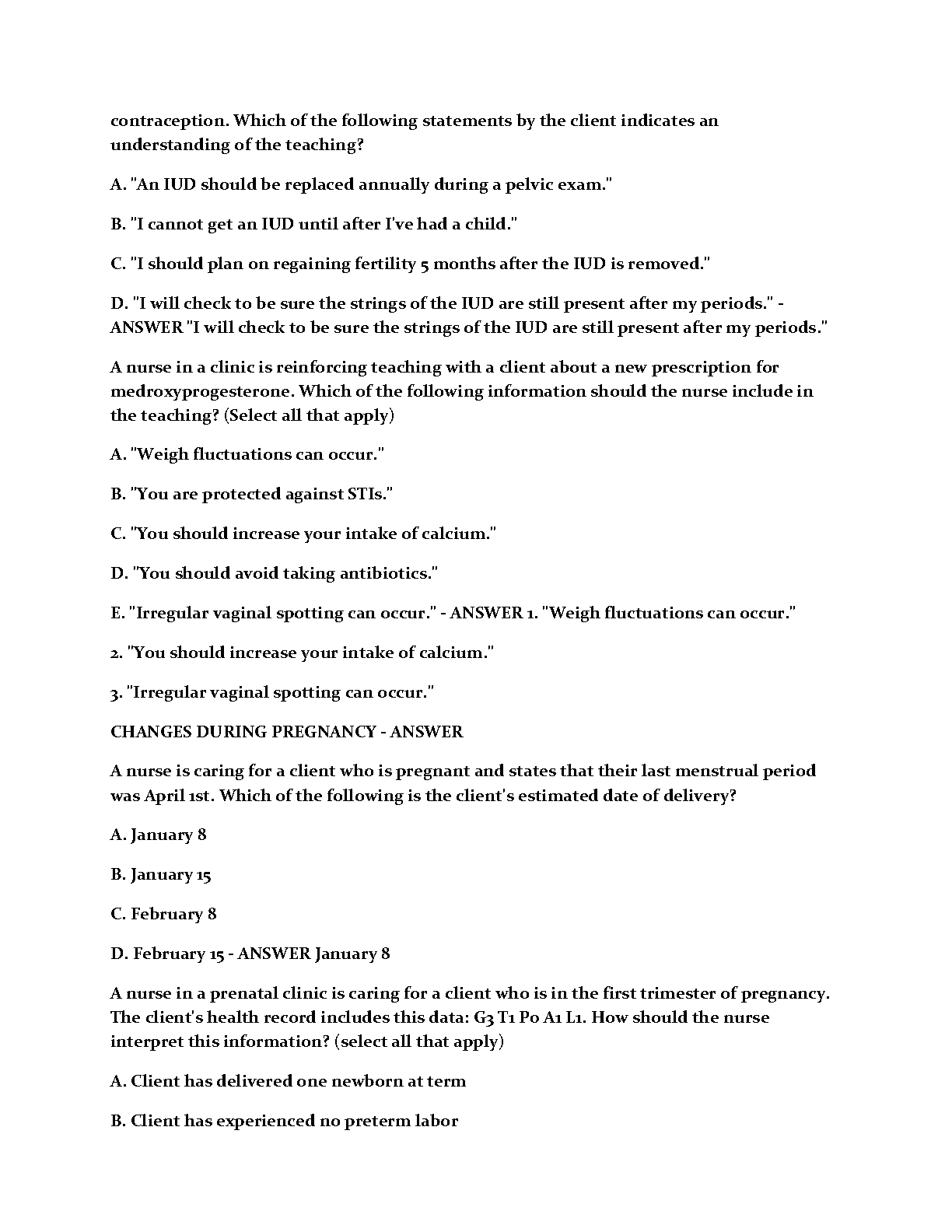 contraception. Which of the following statements by the client indicates an understanding of the teaching?

A. "An IUD should be replaced annually during a pelvic exam."

B. "I cannot get an IUD until after I've had a child."

C. "I should plan on regaining fertility 5 months after the IUD is removed."

D. "I will check to be sure the strings of the IUD are still present after my periods." - ANSWER "I will check to be sure the strings of the IUD are still present after my periods."

A nurse in a clinic is reinforcing teaching with a client about a new prescription for medroxyprogesterone. Which of the following information should the nurse include in the teaching? (Select all that apply)

A. "Weigh fluctuations can occur."

B. "You are protected against STIs."

C. "You should increase your intake of calcium."

D. "You should avoid taking antibiotics."

E. "Irregular vaginal spotting can occur." - ANSWER 1. "Weigh fluctuations can occur."

2. "You should increase your intake of calcium."

3. "Irregular vaginal spotting can occur."

CHANGES DURING PREGNANCY - ANSWER

A nurse is caring for a client who is pregnant and states that their last menstrual period was April 1st. Which of the following is the client's estimated date of delivery?

A. January 8

B. January 15

C. February 8

D. February 15 - ANSWER January 8

A nurse in a prenatal clinic is caring for a client who is in the first trimester of pregnancy. The client's health record includes this data: G3 T1 P0 A1 L1. How should the nurse interpret this information? (select all that apply)

A. Client has delivered one newborn at term

B. Client has experienced no preterm labor